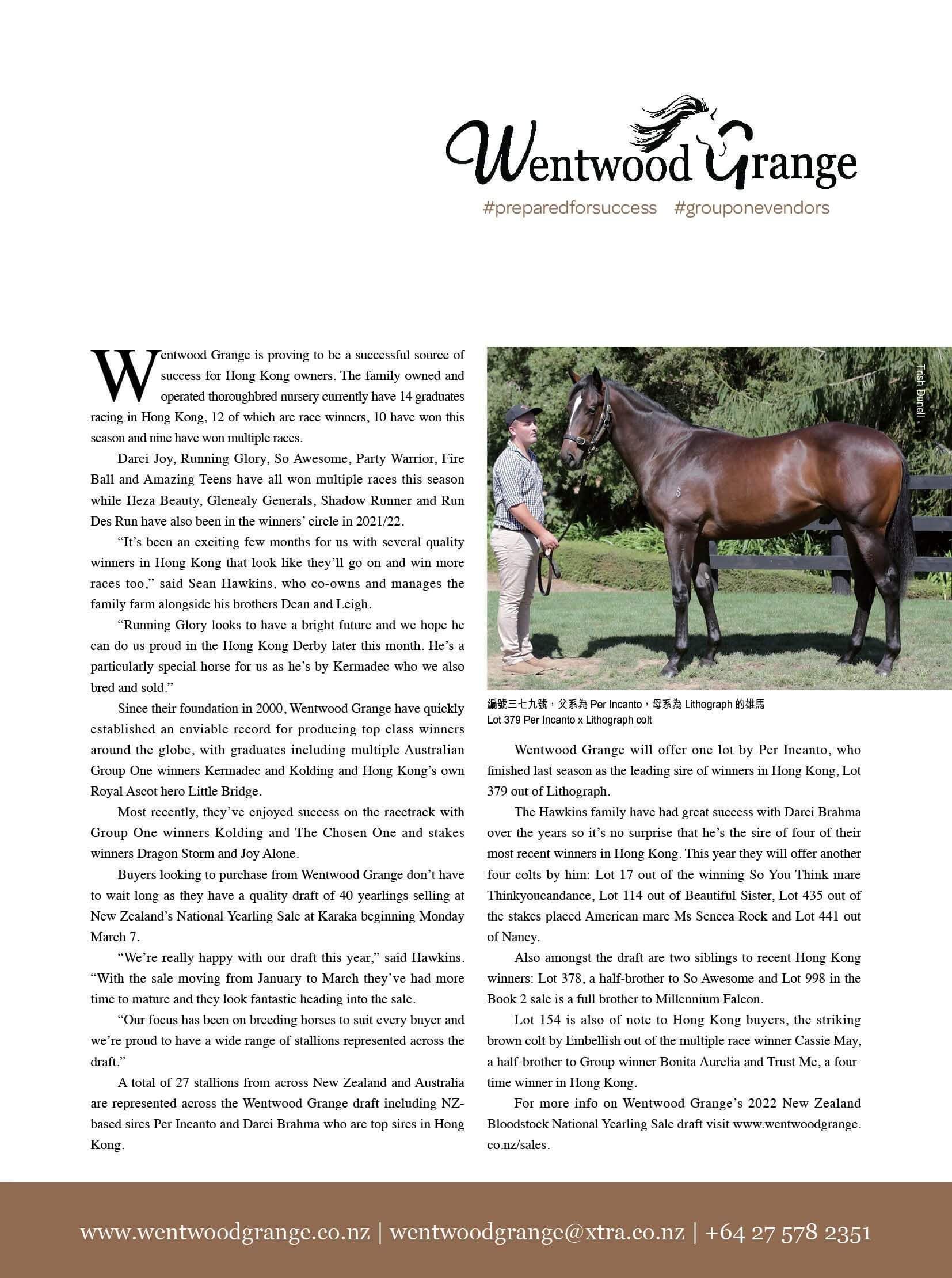 Wentwood Grange

#preparedforsuccess #grouponevendors

Wentwood Grange is proving to be a successful source of success for Hong Kong owners. The family owned and operated thoroughbred nursery currently have 14 graduates racing in Hong Kong, 12 of which are race winners, 10 have won this season and nine have won multiple races.

Darci Joy, Running Glory, So Awesome, Party Warrior, Fire Ball and Amazing Teens have all won multiple races this season while Heza Beauty, Glenealy Generals, Shadow Runner and Run Des Run have also been in the winners' circle in 2021/22.

"It's been an exciting few months for us with several quality winners in Hong Kong that look like they'll go on and win more races too," said Sean Hawkins, who co-owns and manages the family farm alongside his brothers Dean and Leigh.

"Running Glory looks to have a bright future and we hope he can do us proud in the Hong Kong Derby later this month. He's a particularly special horse for us as he's by Kermadec who we also bred and sold."

Since their foundation in 2000, Wentwood Grange have quickly established an enviable record for producing top class winners around the globe, with graduates including multiple Australian Group One winners Kermadec and Kolding and Hong Kong's own Royal Ascot hero Little Bridge.

Most recently, they've enjoyed success on the racetrack with Group One winners Kolding and The Chosen One and stakes winners Dragon Storm and Joy Alone.

Buyers looking to purchase from Wentwood Grange don't have to wait long as they have a quality draft of 40 yearlings selling at New Zealand's National Yearling Sale at Karaka beginning Monday March 7.

"We're really happy with our draft this year," said Hawkins. "With the sale moving from January to March they've had more time to mature and they look fantastic heading into the sale.

"Our focus has been on breeding horses to suit every buyer and we're proud to have a wide range of stallions represented across the draft."

A total of 27 stallions from across New Zealand and Australia are represented across the Wentwood Grange draft including NZ-based sires Per Incanto and Darci Brahma who are top sires in Hong Kong.

Trish Dunell

編號三七九號，父系為 Per Incanto，母系為 Lithograph 的雄馬
Lot 379 Per Incanto x Lithograph colt

Wentwood Grange will offer one lot by Per Incanto, who finished last season as the leading sire of winners in Hong Kong, Lot 379 out of Lithograph.

The Hawkins family have had great success with Darci Brahma over the years so it's no surprise that he's the sire of four of their most recent winners in Hong Kong. This year they will offer another four colts by him: Lot 17 out of the winning So You Think mare Thinkyoucandance, Lot 114 out of Beautiful Sister, Lot 435 out of the stakes placed American mare Ms Seneca Rock and Lot 441 out of Nancy.

Also amongst the draft are two siblings to recent Hong Kong winners: Lot 378, a half-brother to So Awesome and Lot 998 in the Book 2 sale is a full brother to Millennium Falcon.

Lot 154 is also of note to Hong Kong buyers, the striking brown colt by Embellish out of the multiple race winner Cassie May, a half-brother to Group winner Bonita Aurelia and Trust Me, a four-time winner in Hong Kong.

For more info on Wentwood Grange's 2022 New Zealand Bloodstock National Yearling Sale draft visit www.wentwoodgrange.co.nz/sales.

www.wentwoodgrange.co.nz | wentwoodgrange@xtra.co.nz | +64 27 578 2351